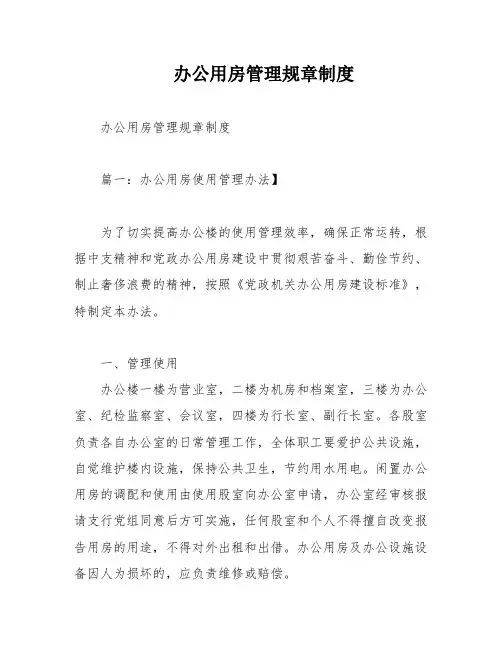 办公用房管理规章制度

办公用房管理规章制度

篇一：办公用房使用管理办法】

为了切实提高办公楼的使用管理效率，确保正常运转，根据中支精神和党政办公用房建设中贯彻艰苦奋斗、勤俭节约、制止奢侈浪费的精神，按照《党政机关办公用房建设标准》，特制定本办法。

一、管理使用

办公楼一楼为营业室，二楼为机房和档案室，三楼为办公室、纪检监察室、会议室，四楼为行长室、副行长室。各股室负责各自办公室的日常管理工作，全体职工要爱护公共设施，自觉维护楼内设施，保持公共卫生，节约用水用电。闲置办公用房的调配和使用由使用股室向办公室申请，办公室经审核报请支行党组同意后方可实施，任何股室和个人不得擅自改变报告用房的用途，不得对外出租和出借。办公用房及办公设施设备因人为损坏的，应负责维修或赔偿。